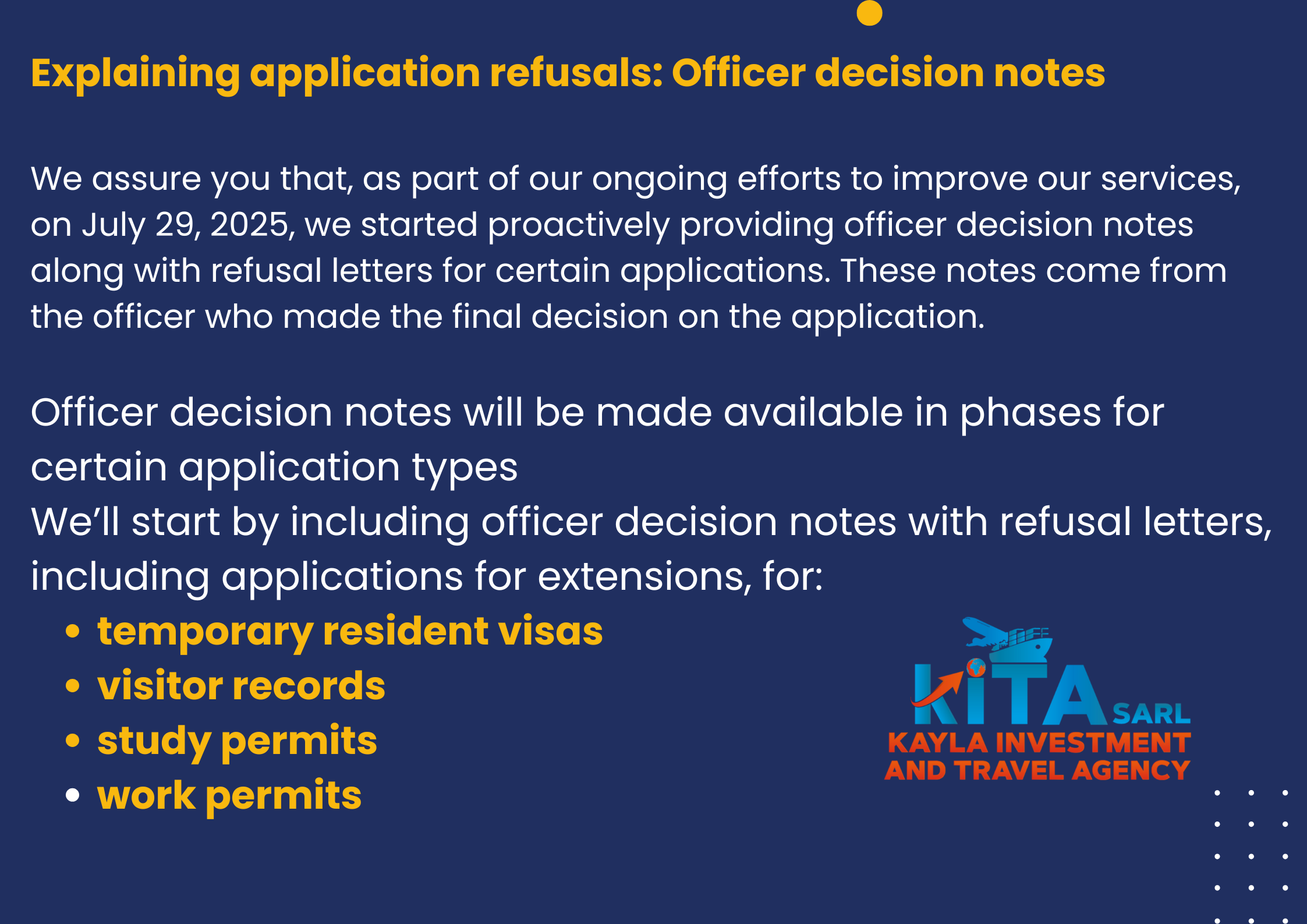 Explaining application refusals: Officer decision notes

We assure you that, as part of our ongoing efforts to improve our services, on July 29, 2025, we started proactively providing officer decision notes along with refusal letters for certain applications. These notes come from the officer who made the final decision on the application.

Officer decision notes will be made available in phases for certain application types
We'll start by including officer decision notes with refusal letters, including applications for extensions, for:

- temporary resident visas
- visitor records
- study permits
- work permits

KITA SARL
KAYLA INVESTMENT AND TRAVEL AGENCY